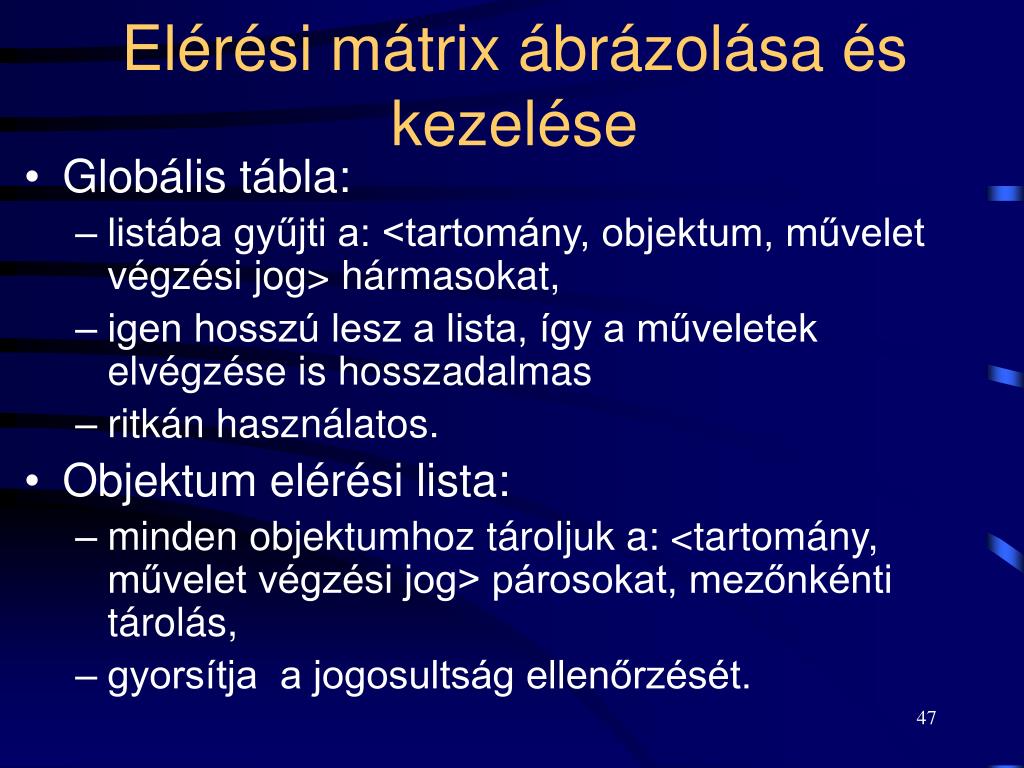 Elérési mátrix ábrázolása és kezelése

• Globális tábla:
– listába gyűjti a: <tartomány, objektum, művelet végzési jog> hármasokat,
– igen hosszú lesz a lista, így a műveletek elvégzése is hosszadalmas
– ritkán használatos.
• Objektum elérési lista:
– minden objektumhoz tároljuk a: <tartomány, művelet végzési jog> párosokat, mezőnkénti tárolás,
– gyorsítja a jogosultság ellenőrzését.

47